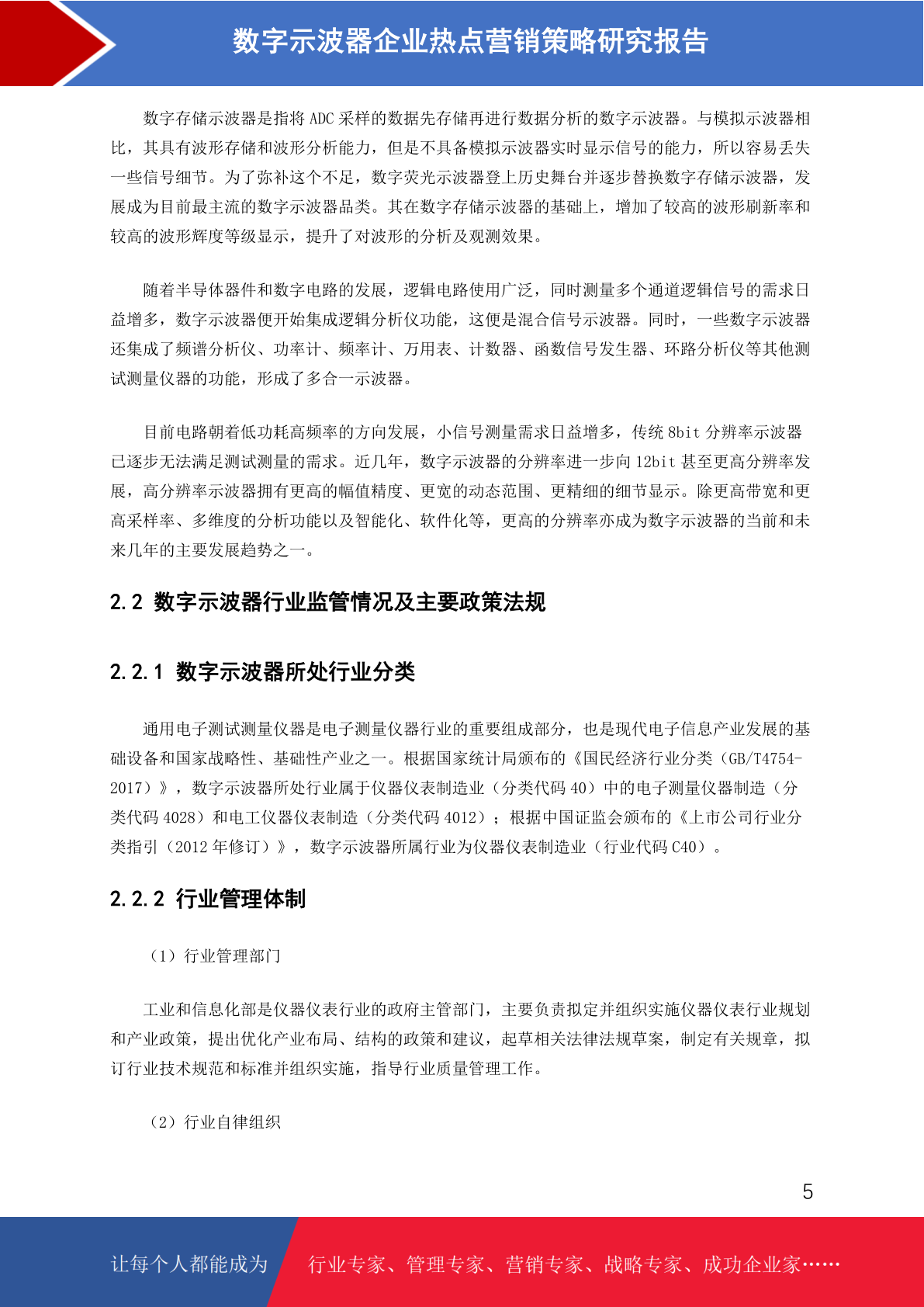 数字示波器企业热点营销策略研究报告

数字存储示波器是指将 ADC 采样的数据先存储再进行数据分析的数字示波器。与模拟示波器相比，其具有波形存储和波形分析能力，但是不具备模拟示波器实时显示信号的能力，所以容易丢失一些信号细节。为了弥补这个不足，数字荧光示波器登上历史舞台并逐步替换数字存储示波器，发展成为目前最主流的数字示波器品类。其在数字存储示波器的基础上，增加了较高的波形刷新率和较高的波形辉度等级显示，提升了对波形的分析及观测效果。

随着半导体器件和数字电路的发展，逻辑电路使用广泛，同时测量多个通道逻辑信号的需求日益增多，数字示波器便开始集成逻辑分析仪功能，这便是混合信号示波器。同时，一些数字示波器还集成了频谱分析仪、功率计、频率计、万用表、计数器、函数信号发生器、环路分析仪等其他测试测量仪器的功能，形成了多合一示波器。

目前电路朝着低功耗高频率的方向发展，小信号测量需求日益增多，传统 8bit 分辨率示波器已逐步无法满足测试测量的需求。近几年，数字示波器的分辨率进一步向 12bit 甚至更高分辨率发展，高分辨率示波器拥有更高的幅值精度、更宽的动态范围、更精细的细节显示。除更高带宽和更高采样率、多维度的分析功能以及智能化、软件化等，更高的分辨率亦成为数字示波器的当前和未来几年的主要发展趋势之一。

2.2 数字示波器行业监管情况及主要政策法规

2.2.1 数字示波器所处行业分类

通用电子测试测量仪器是电子测量仪器行业的重要组成部分，也是现代电子信息产业发展的基础设备和国家战略性、基础性产业之一。根据国家统计局颁布的《国民经济行业分类（GB/T4754-2017）》，数字示波器所处行业属于仪器仪表制造业（分类代码 40）中的电子测量仪器制造（分类代码 4028）和电工仪器仪表制造（分类代码 4012）；根据中国证监会颁布的《上市公司行业分类指引（2012 年修订）》，数字示波器所属行业为仪器仪表制造业（行业代码 C40）。

2.2.2 行业管理体制

（1）行业管理部门

工业和信息化部是仪器仪表行业的政府主管部门，主要负责拟定并组织实施仪器仪表行业规划和产业政策，提出优化产业布局、结构的政策和建议，起草相关法律法规草案，制定有关规章，拟订行业技术规范和标准并组织实施，指导行业质量管理工作。

（2）行业自律组织

5

让每个人都能成为 行业专家、管理专家、营销专家、战略专家、成功企业家……